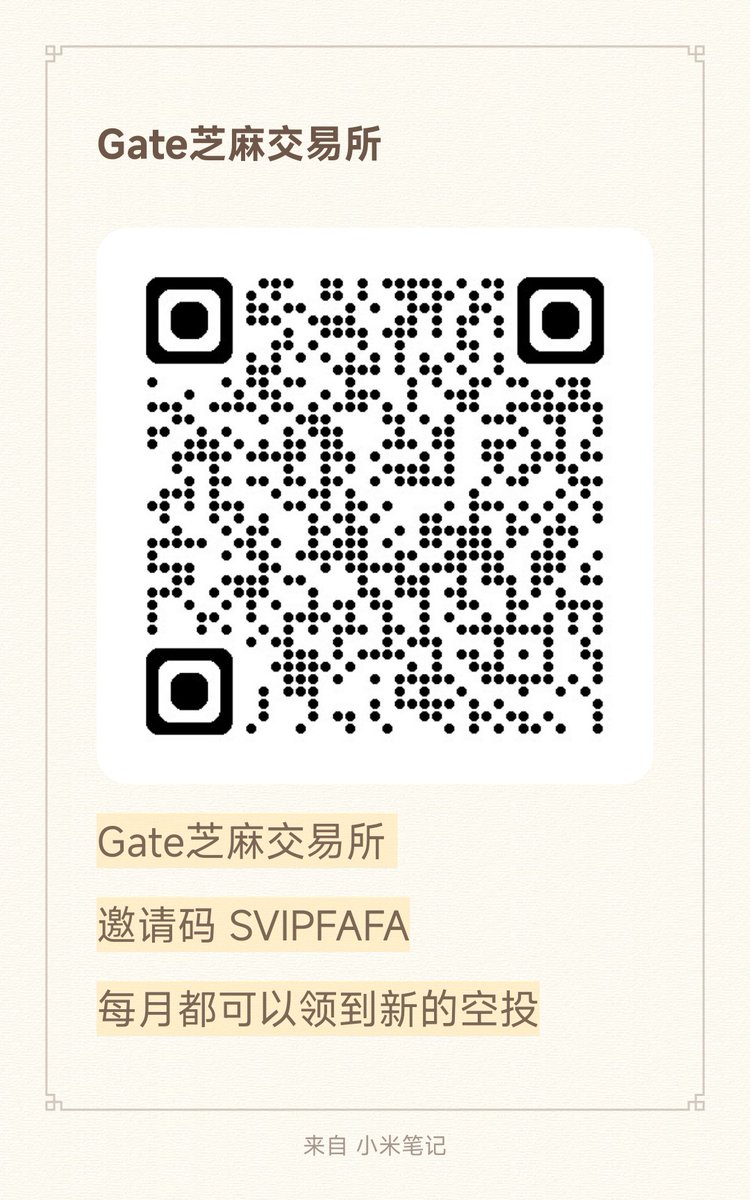 Gate芝麻交易所

Gate芝麻交易所

邀请码 SVIPFAFA

每月都可以领到新的空投

来自 小米笔记